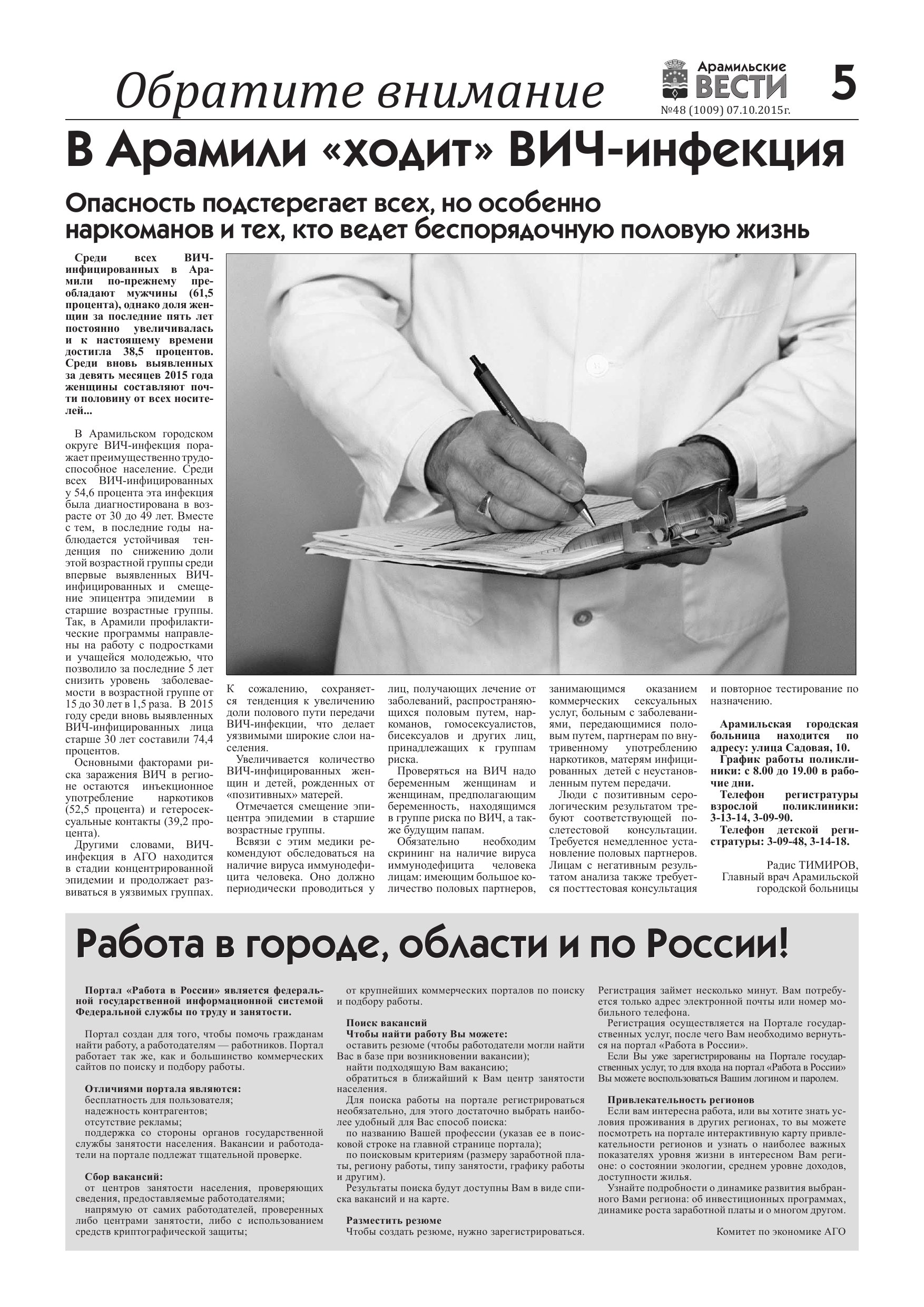 Обратите внимание

Арамильские ВЕСТИ

№48 (1009) 07.10.2015г.

5

В Арамили «ходит» ВИЧ-инфекция

Опасность подстерегает всех, но особенно наркоманов и тех, кто ведет беспорядочную половую жизнь

Среди всех ВИЧ-инфицированных в Арамили по-прежнему преобладают мужчины (61,5 процента), однако доля женщин за последние пять лет постоянно увеличивалась и к настоящему времени достигла 38,5 процентов. Среди вновь выявленных за девять месяцев 2015 года женщины составляют почти половину от всех носителей...

В Арамильском городском округе ВИЧ-инфекция поражает преимущественно трудоспособное население. Среди всех ВИЧ-инфицированных у 54,6 процента эта инфекция была диагностирована в возрасте от 30 до 49 лет. Вместе с тем, в последние годы наблюдается устойчивая тенденция по снижению доли этой возрастной группы среди впервые выявленных ВИЧ-инфицированных и смещение эпицентра эпидемии в старшие возрастные группы. Так, в Арамили профилактические программы направлены на работу с подростками и учащейся молодежью, что позволило за последние 5 лет снизить уровень заболеваемости в возрастной группе от 15 до 30 лет в 1,5 раза. В 2015 году среди вновь выявленных ВИЧ-инфицированных лица старше 30 лет составили 74,4 процентов.

Основными факторами риска заражения ВИЧ в регионе остаются инъекционное употребление наркотиков (52,5 процента) и гетеросексуальные контакты (39,2 процента).

Другими словами, ВИЧ-инфекция в АГО находится в стадии концентрированной эпидемии и продолжает развиваться в уязвимых группах.

К сожалению, сохраняется тенденция к увеличению доли полового пути передачи ВИЧ-инфекции, что делает уязвимыми широкие слои населения.

Увеличивается количество ВИЧ-инфицированных женщин и детей, рожденных от «позитивных» матерей.

Отмечается смещение эпицентра эпидемии в старшие возрастные группы.

Всвязи с этим медики рекомендуют обследоваться на наличие вируса иммунодефицита человека. Оно должно периодически проводиться у лиц, получающих лечение от заболеваний, распространяющихся половым путем, наркоманов, гомосексуалистов, бисексуалов и других лиц, принадлежащих к группам риска.

Проверяться на ВИЧ надо беременным женщинам и женщинам, предполагающим беременность, находящимся в группе риска по ВИЧ, а также будущим папам.

Обязательно необходим скрининг на наличие вируса иммунодефицита человека лицам: имеющим большое количество половых партнеров, занимающимся оказанием коммерческих сексуальных услуг, больным с заболеваниями, передающимися половым путем, партнерам по внутривенному употреблению наркотиков, матерям инфицированных детей с неустановленным путем передачи.

Люди с позитивным серологическим результатом требуют соответствующей послетестовой консультации. Требуется немедленное установление половых партнеров. Лицам с негативным результатом анализа также требуется посттестовая консультация и повторное тестирование по назначению.

Арамильская городская больница находится по адресу: улица Садовая, 10.

График работы поликлиники: с 8.00 до 19.00 в рабочие дни.

Телефон регистратуры взрослой поликлиники: 3-13-14, 3-09-90.

Телефон детской регистратуры: 3-09-48, 3-14-18.

Радис ТИМИРОВ,
Главный врач Арамильской городской больницы

Работа в городе, области и по России!

Портал «Работа в России» является федеральной государственной информационной системой Федеральной службы по труду и занятости.

Портал создан для того, чтобы помочь гражданам найти работу, а работодателям — работников. Портал работает так же, как и большинство коммерческих сайтов по поиску и подбору работы.

Отличиями портала являются:
бесплатность для пользователя;
надежность контрагентов;
отсутствие рекламы;
поддержка со стороны органов государственной службы занятости населения. Вакансии и работодатели на портале подлежат тщательной проверке.

Сбор вакансий:
от центров занятости населения, проверяющих сведения, предоставляемые работодателями;
напрямую от самих работодателей, проверенных либо центрами занятости, либо с использованием средств криптографической защиты;
от крупнейших коммерческих порталов по поиску и подбору работы.

Поиск вакансий
Чтобы найти работу Вы можете:
оставить резюме (чтобы работодатели могли найти Вас в базе при возникновении вакансии);
найти подходящую Вам вакансию;
обратиться в ближайший к Вам центр занятости населения.
Для поиска работы на портале регистрироваться необязательно, для этого достаточно выбрать наиболее удобный для Вас способ поиска:
по названию Вашей профессии (указав ее в поисковой строке на главной странице портала);
по поисковым критериям (размеру заработной платы, региону работы, типу занятости, графику работы и другим).
Результаты поиска будут доступны Вам в виде списка вакансий и на карте.

Разместить резюме
Чтобы создать резюме, нужно зарегистрироваться. Регистрация займет несколько минут. Вам потребуется только адрес электронной почты или номер мобильного телефона.
Регистрация осуществляется на Портале государственных услуг, после чего Вам необходимо вернуться на портал «Работа в России».
Если Вы уже зарегистрированы на Портале государственных услуг, то для входа на портал «Работа в России» Вы можете воспользоваться Вашим логином и паролем.

Привлекательность регионов
Если вам интересна работа, или вы хотите знать условия проживания в других регионах, то вы можете посмотреть на портале интерактивную карту привлекательности регионов и узнать о наиболее важных показателях уровня жизни в интересном Вам регионе: о состоянии экологии, среднем уровне доходов, доступности жилья.
Узнайте подробности о динамике развития выбранного Вами региона: об инвестиционных программах, динамике роста заработной платы и о многом другом.

Комитет по экономике АГО